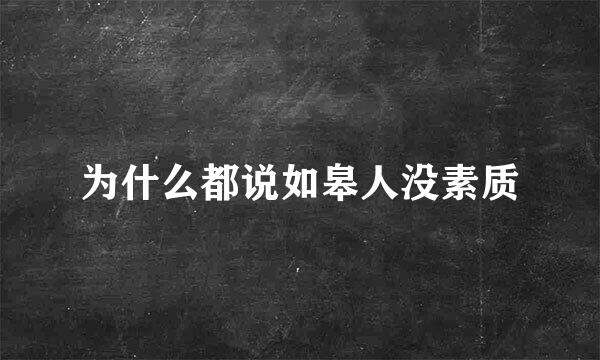 为什么都说如皋人没素质